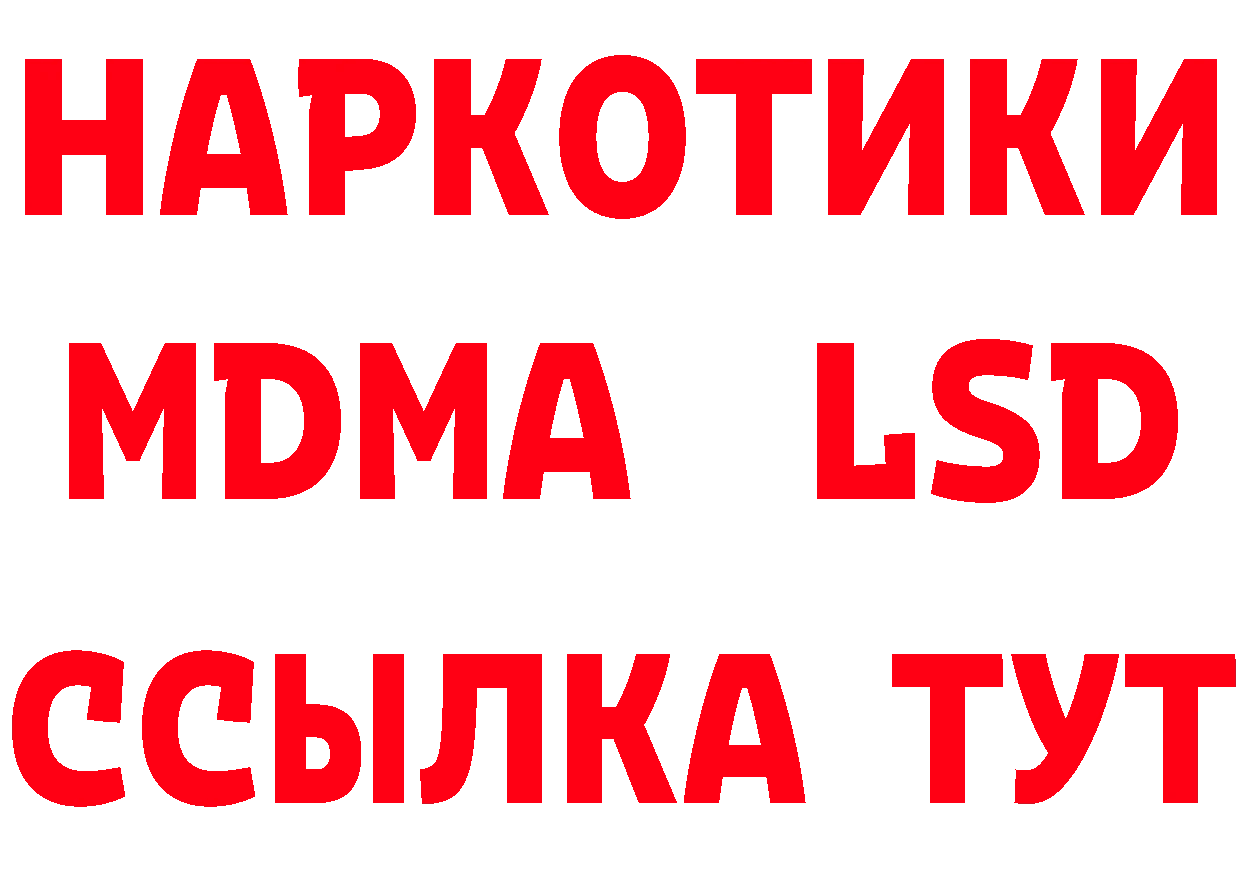 НАРКОТИКИ
MDMA LSD
ССЫЛКА ТУТ